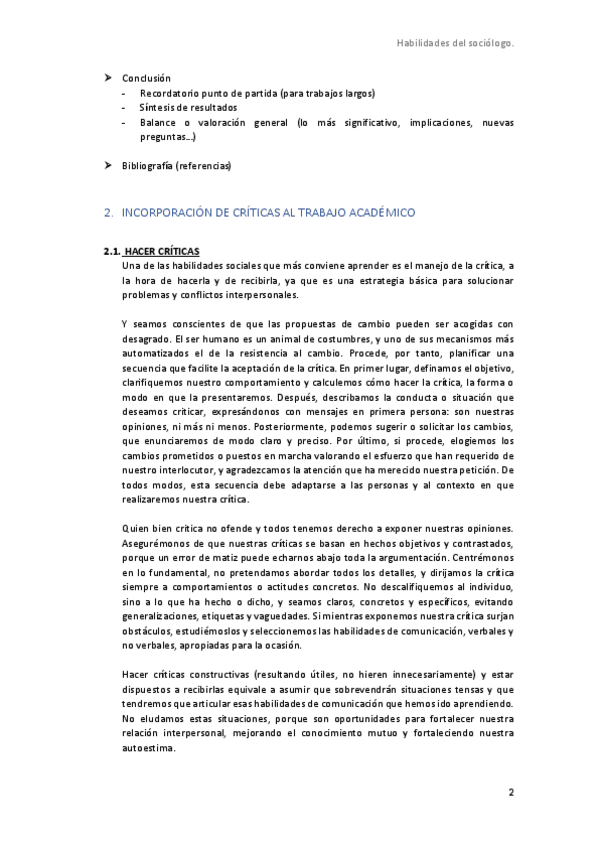 Habilidades del sociólogo.

➤ Conclusión
- Recordatorio punto de partida (para trabajos largos)
- Síntesis de resultados
- Balance o valoración general (lo más significativo, implicaciones, nuevas preguntas...)

➤ Bibliografía (referencias)

2. INCORPORACIÓN DE CRÍTICAS AL TRABAJO ACADÉMICO

2.1. HACER CRÍTICAS

Una de las habilidades sociales que más conviene aprender es el manejo de la crítica, a la hora de hacerla y de recibirla, ya que es una estrategia básica para solucionar problemas y conflictos interpersonales.

Y seamos conscientes de que las propuestas de cambio pueden ser acogidas con desagrado. El ser humano es un animal de costumbres, y uno de sus mecanismos más automatizados el de la resistencia al cambio. Procede, por tanto, planificar una secuencia que facilite la aceptación de la crítica. En primer lugar, definamos el objetivo, clarifiquemos nuestro comportamiento y calculemos cómo hacer la crítica, la forma o modo en que la presentaremos. Después, describamos la conducta o situación que deseamos criticar, expresándonos con mensajes en primera persona: son nuestras opiniones, ni más ni menos. Posteriormente, podemos sugerir o solicitar los cambios, que enunciaremos de modo claro y preciso. Por último, si procede, elogiemos los cambios prometidos o puestos en marcha valorando el esfuerzo que han requerido de nuestro interlocutor, y agradezcamos la atención que ha merecido nuestra petición. De todos modos, esta secuencia debe adaptarse a las personas y al contexto en que realizaremos nuestra crítica.

Quien bien critica no ofende y todos tenemos derecho a exponer nuestras opiniones. Asegurémonos de que nuestras críticas se basan en hechos objetivos y contrastados, porque un error de matiz puede echarnos abajo toda la argumentación. Centrémonos en lo fundamental, no pretendamos abordar todos los detalles, y dirijamos la crítica siempre a comportamientos o actitudes concretos. No descalifiquemos al individuo, sino a lo que ha hecho o dicho, y seamos claros, concretos y específicos, evitando generalizaciones, etiquetas y vaguedades. Si mientras exponemos nuestra crítica surjan obstáculos, estudiémoslos y seleccionemos las habilidades de comunicación, verbales y no verbales, apropiadas para la ocasión.

Hacer críticas constructivas (resultando útiles, no hieren innecesariamente) y estar dispuestos a recibirlas equivale a asumir que sobrevendrán situaciones tensas y que tendremos que articular esas habilidades de comunicación que hemos ido aprendiendo. No eludamos estas situaciones, porque son oportunidades para fortalecer nuestra relación interpersonal, mejorando el conocimiento mutuo y fortaleciendo nuestra autoestima.

2